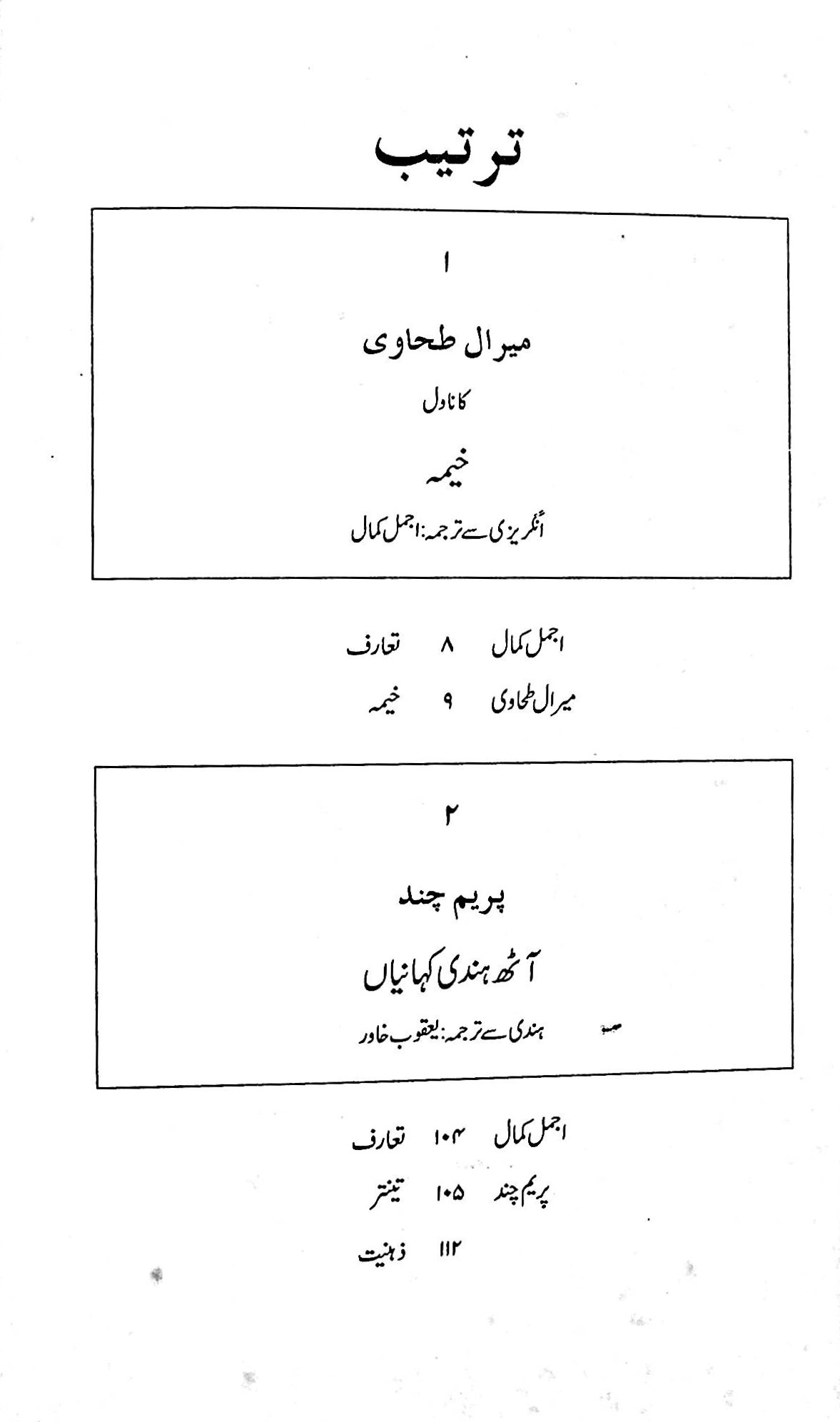 ترتیب

۱

میرال طحاوی

کا ناول

خیمہ

انگریزی سے ترجمہ: اجمل کمال

اجمل کمال ۸ تعارف

میرال طحاوی ۹ خیمہ

۲

پریم چند

آٹھ ہندی کہانیاں

ہندی سے ترجمہ: یعقوب خاور

اجمل کمال ۱۰۴ تعارف

پریم چند ۱۰۵ تینتر

۱۱۲ ذہنیت